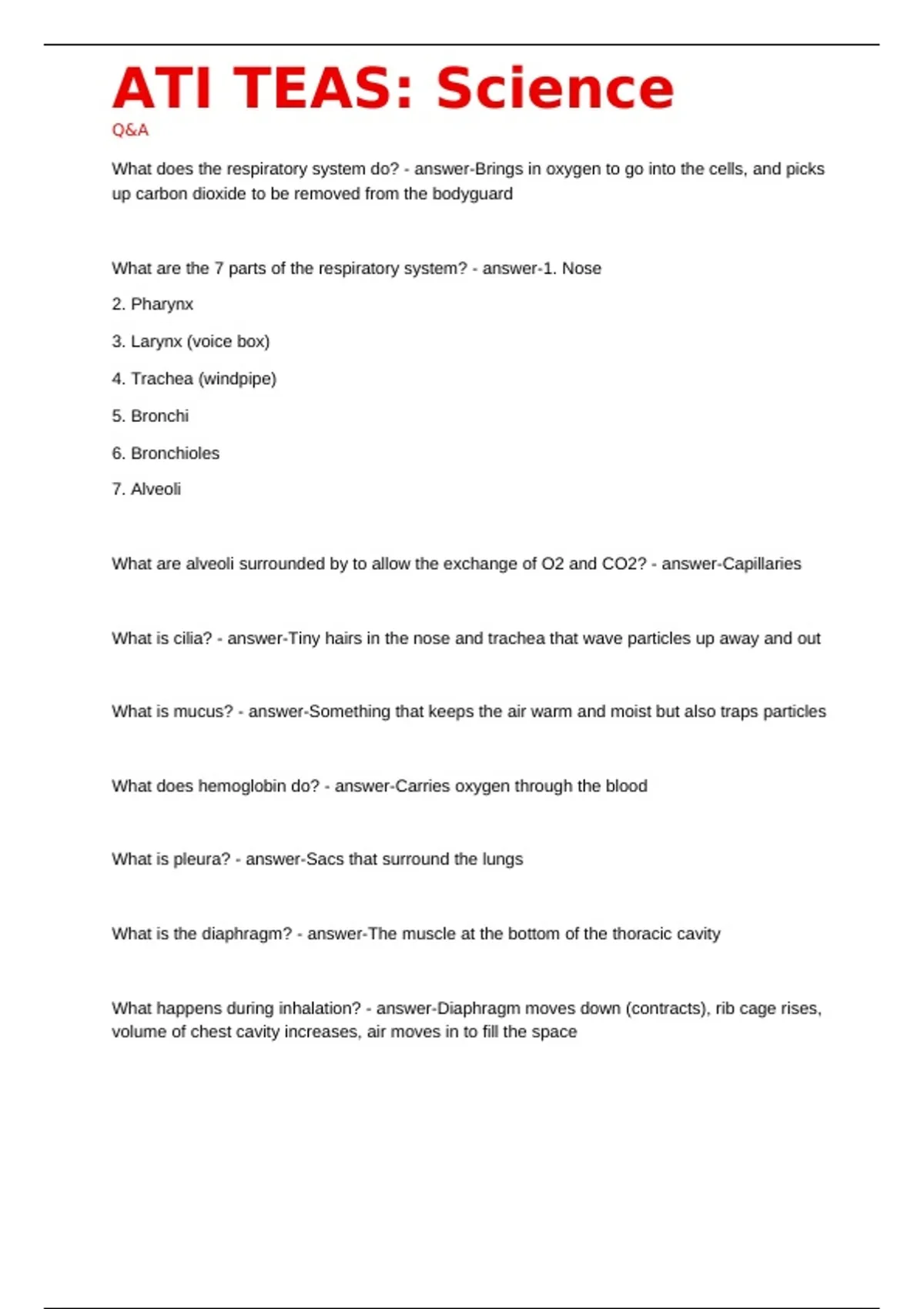 ATI TEAS: Science

Q&A

What does the respiratory system do? - answer-Brings in oxygen to go into the cells, and picks up carbon dioxide to be removed from the bodyguard

What are the 7 parts of the respiratory system? - answer-1. Nose

2. Pharynx

3. Larynx (voice box)

4. Trachea (windpipe)

5. Bronchi

6. Bronchioles

7. Alveoli

What are alveoli surrounded by to allow the exchange of O2 and CO2? - answer-Capillaries

What is cilia? - answer-Tiny hairs in the nose and trachea that wave particles up away and out

What is mucus? - answer-Something that keeps the air warm and moist but also traps particles

What does hemoglobin do? - answer-Carries oxygen through the blood

What is pleura? - answer-Sacs that surround the lungs

What is the diaphragm? - answer-The muscle at the bottom of the thoracic cavity

What happens during inhalation? - answer-Diaphragm moves down (contracts), rib cage rises, volume of chest cavity increases, air moves in to fill the space